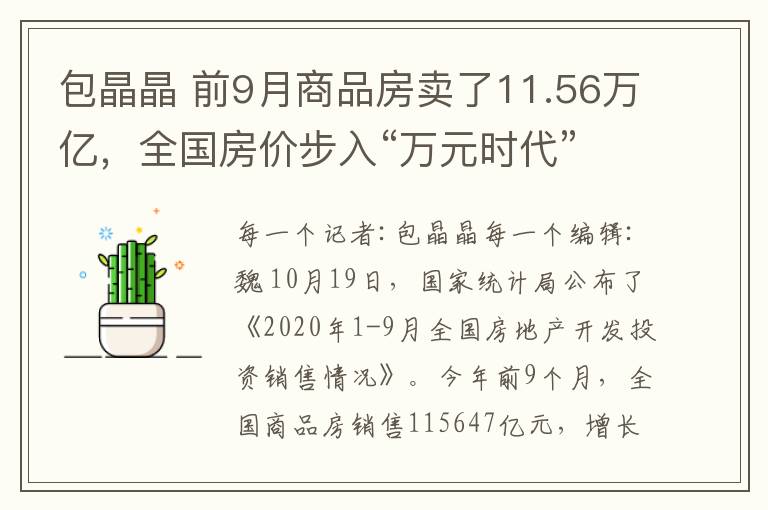 包晶晶 前9月商品房卖了11.56万亿，全国房价步入“万元时代”

每一个记者：包晶晶每一个编辑：魏 10月19日，国家统计局公布了《2020年1-9月全国房地产开发投资销售情况》。今年前9个月，全国商品房销售115647亿元，增长